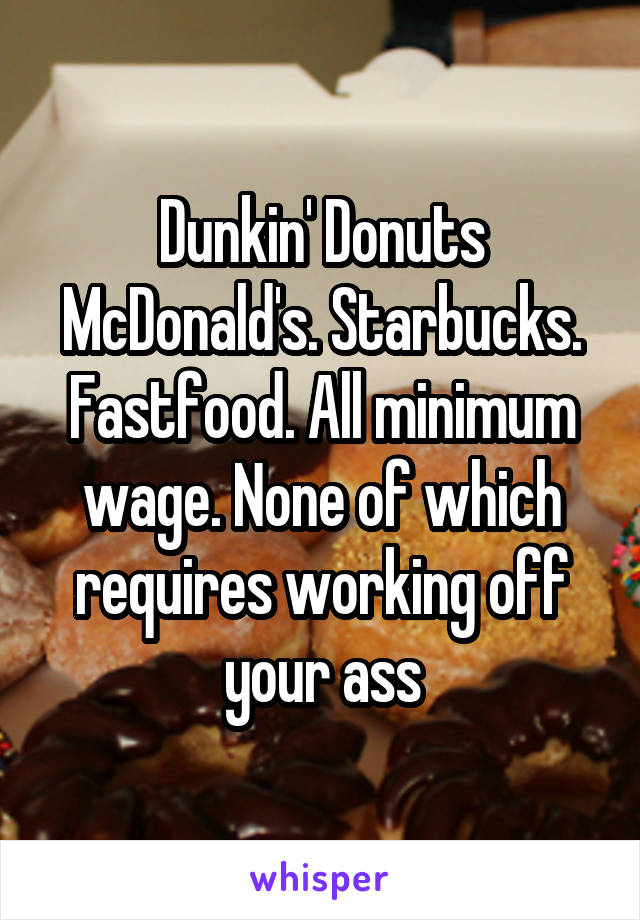 Dunkin' Donuts McDonald's. Starbucks. Fastfood. All minimum wage. None of which requires working off your ass

whisper